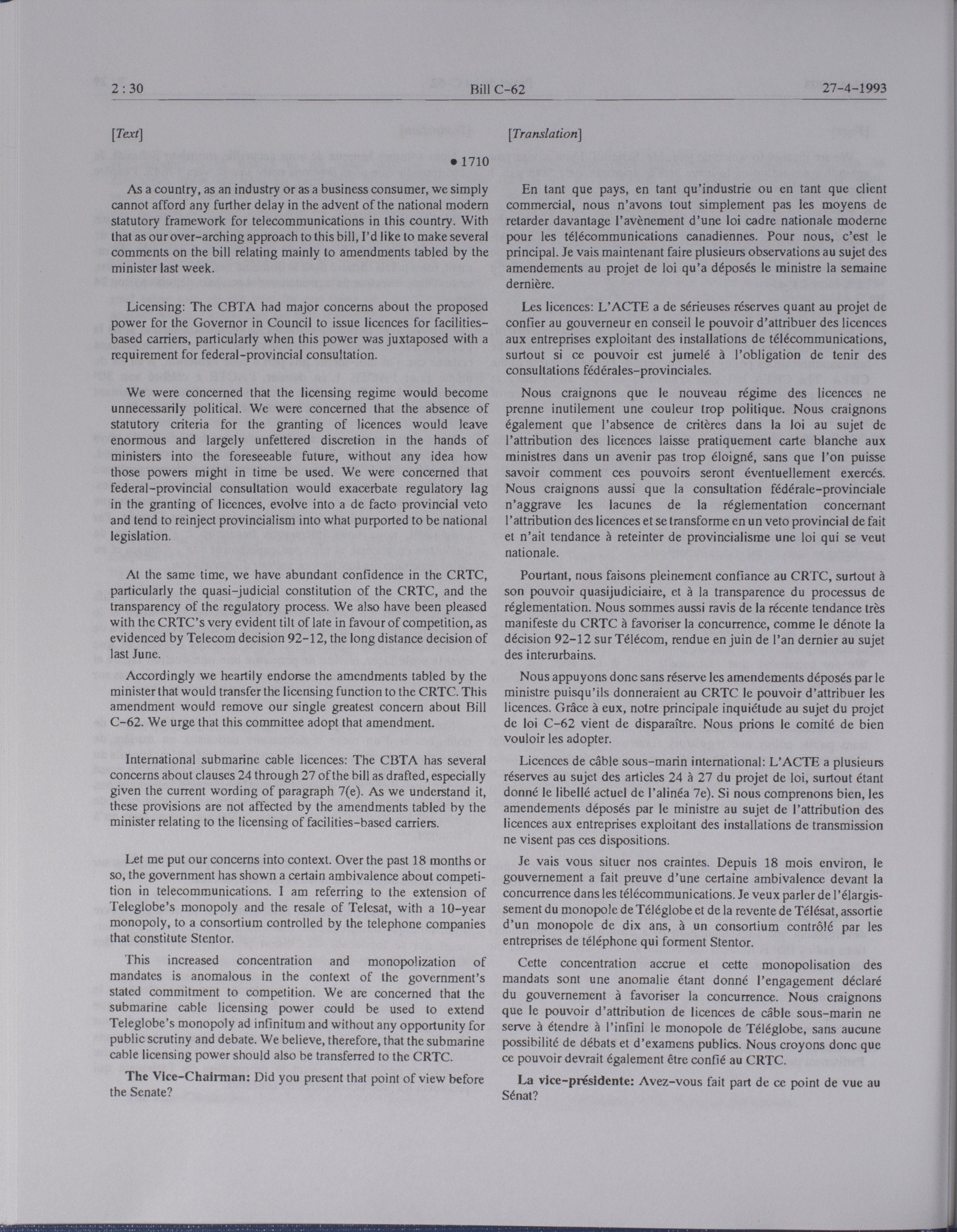 2 : 30    Bill C-62    27-4-1993

[Text]

• 1710

As a country, as an industry or as a business consumer, we simply cannot afford any further delay in the advent of the national modern statutory framework for telecommunications in this country. With that as our over-arching approach to this bill, I'd like to make several comments on the bill relating mainly to amendments tabled by the minister last week.

Licensing: The CBTA had major concerns about the proposed power for the Governor in Council to issue licences for facilities-based carriers, particularly when this power was juxtaposed with a requirement for federal-provincial consultation.

We were concerned that the licensing regime would become unnecessarily political. We were concerned that the absence of statutory criteria for the granting of licences would leave enormous and largely unfettered discretion in the hands of ministers into the foreseeable future, without any idea how those powers might in time be used. We were concerned that federal-provincial consultation would exacerbate regulatory lag in the granting of licences, evolve into a de facto provincial veto and tend to reinject provincialism into what purported to be national legislation.

At the same time, we have abundant confidence in the CRTC, particularly the quasi-judicial constitution of the CRTC, and the transparency of the regulatory process. We also have been pleased with the CRTC's very evident tilt of late in favour of competition, as evidenced by Telecom decision 92-12, the long distance decision of last June.

Accordingly we heartily endorse the amendments tabled by the minister that would transfer the licensing function to the CRTC. This amendment would remove our single greatest concern about Bill C-62. We urge that this committee adopt that amendment.

International submarine cable licences: The CBTA has several concerns about clauses 24 through 27 of the bill as drafted, especially given the current wording of paragraph 7(e). As we understand it, these provisions are not affected by the amendments tabled by the minister relating to the licensing of facilities-based carriers.

Let me put our concerns into context. Over the past 18 months or so, the government has shown a certain ambivalence about competition in telecommunications. I am referring to the extension of Teleglobe's monopoly and the resale of Telesat, with a 10-year monopoly, to a consortium controlled by the telephone companies that constitute Stentor.

This increased concentration and monopolization of mandates is anomalous in the context of the government's stated commitment to competition. We are concerned that the submarine cable licensing power could be used to extend Teleglobe's monopoly ad infinitum and without any opportunity for public scrutiny and debate. We believe, therefore, that the submarine cable licensing power should also be transferred to the CRTC.

**The Vice-Chairman:** Did you present that point of view before the Senate?

[Translation]

En tant que pays, en tant qu'industrie ou en tant que client commercial, nous n'avons tout simplement pas les moyens de retarder davantage l'avènement d'une loi cadre nationale moderne pour les télécommunications canadiennes. Pour nous, c'est le principal. Je vais maintenant faire plusieurs observations au sujet des amendements au projet de loi qu'a déposés le ministre la semaine dernière.

Les licences: L'ACTE a de sérieuses réserves quant au projet de confier au gouverneur en conseil le pouvoir d'attribuer des licences aux entreprises exploitant des installations de télécommunications, surtout si ce pouvoir est jumelé à l'obligation de tenir des consultations fédérales-provinciales.

Nous craignons que le nouveau régime des licences ne prenne inutilement une couleur trop politique. Nous craignons également que l'absence de critères dans la loi au sujet de l'attribution des licences laisse pratiquement carte blanche aux ministres dans un avenir pas trop éloigné, sans que l'on puisse savoir comment ces pouvoirs seront éventuellement exercés. Nous craignons aussi que la consultation fédérale-provinciale n'aggrave les lacunes de la réglementation concernant l'attribution des licences et se transforme en un veto provincial de fait et n'ait tendance à reteinter de provincialisme une loi qui se veut nationale.

Pourtant, nous faisons pleinement confiance au CRTC, surtout à son pouvoir quasijudiciaire, et à la transparence du processus de réglementation. Nous sommes aussi ravis de la récente tendance très manifeste du CRTC à favoriser la concurrence, comme le dénote la décision 92-12 sur Télécom, rendue en juin de l'an dernier au sujet des interurbains.

Nous appuyons donc sans réserve les amendements déposés par le ministre puisqu'ils donneraient au CRTC le pouvoir d'attribuer les licences. Grâce à eux, notre principale inquiétude au sujet du projet de loi C-62 vient de disparaître. Nous prions le comité de bien vouloir les adopter.

Licences de câble sous-marin international: L'ACTE a plusieurs réserves au sujet des articles 24 à 27 du projet de loi, surtout étant donné le libellé actuel de l'alinéa 7e). Si nous comprenons bien, les amendements déposés par le ministre au sujet de l'attribution des licences aux entreprises exploitant des installations de transmission ne visent pas ces dispositions.

Je vais vous situer nos craintes. Depuis 18 mois environ, le gouvernement a fait preuve d'une certaine ambivalence devant la concurrence dans les télécommunications. Je veux parler de l'élargissement du monopole de Téléglobe et de la revente de Télésat, assortie d'un monopole de dix ans, à un consortium contrôlé par les entreprises de téléphone qui forment Stentor.

Cette concentration accrue et cette monopolisation des mandats sont une anomalie étant donné l'engagement déclaré du gouvernement à favoriser la concurrence. Nous craignons que le pouvoir d'attribution de licences de câble sous-marin ne serve à étendre à l'infini le monopole de Téléglobe, sans aucune possibilité de débats et d'examens publics. Nous croyons donc que ce pouvoir devrait également être confié au CRTC.

**La vice-présidente:** Avez-vous fait part de ce point de vue au Sénat?